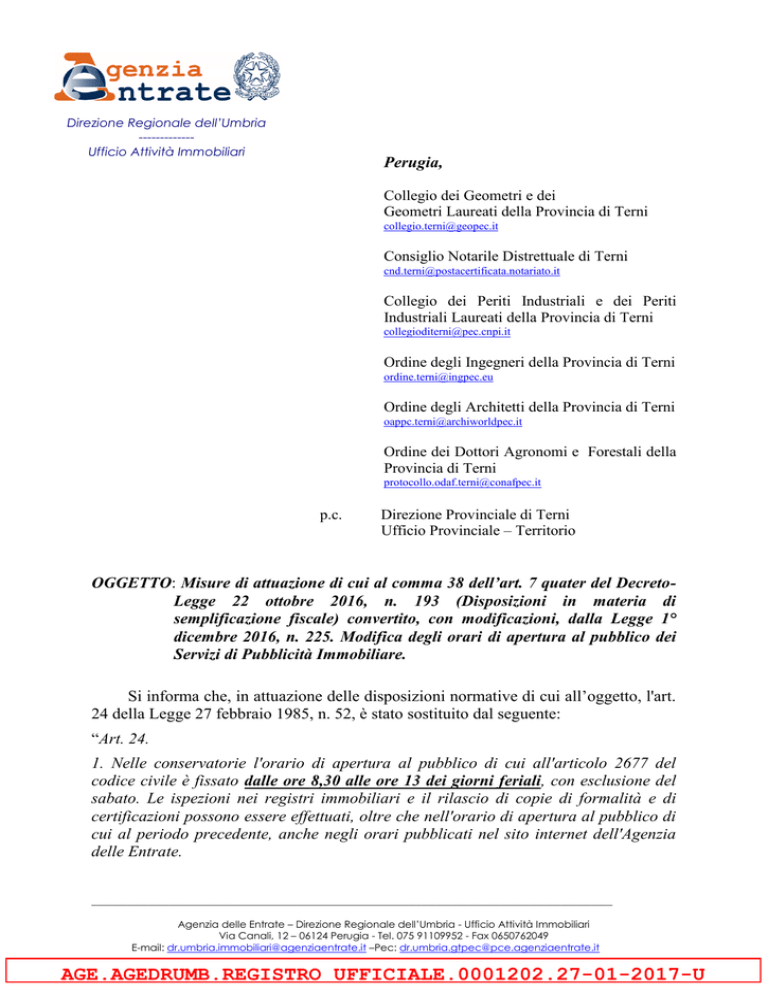 Agenzia
Entrate

Direzione Regionale dell'Umbria
-------------
Ufficio Attività Immobiliari

Perugia,

Collegio dei Geometri e dei Geometri Laureati della Provincia di Terni
collegio.terni@geopec.it

Consiglio Notarile Distrettuale di Terni
cnd.terni@postacertificata.notariato.it

Collegio dei Periti Industriali e dei Periti Industriali Laureati della Provincia di Terni
collegioditerni@pec.cnpi.it

Ordine degli Ingegneri della Provincia di Terni
ordine.terni@ingpec.eu

Ordine degli Architetti della Provincia di Terni
oappc.terni@archiworldpec.it

Ordine dei Dottori Agronomi e Forestali della Provincia di Terni
protocollo.odaf.terni@conafpec.it

p.c. Direzione Provinciale di Terni
Ufficio Provinciale – Territorio

OGGETTO: Misure di attuazione di cui al comma 38 dell'art. 7 quater del Decreto-Legge 22 ottobre 2016, n. 193 (Disposizioni in materia di semplificazione fiscale) convertito, con modificazioni, dalla Legge 1° dicembre 2016, n. 225. Modifica degli orari di apertura al pubblico dei Servizi di Pubblicità Immobiliare.

Si informa che, in attuazione delle disposizioni normative di cui all'oggetto, l'art. 24 della Legge 27 febbraio 1985, n. 52, è stato sostituito dal seguente:

"Art. 24.

1. Nelle conservatorie l'orario di apertura al pubblico di cui all'articolo 2677 del codice civile è fissato dalle ore 8,30 alle ore 13 dei giorni feriali, con esclusione del sabato. Le ispezioni nei registri immobiliari e il rilascio di copie di formalità e di certificazioni possono essere effettuati, oltre che nell'orario di apertura al pubblico di cui al periodo precedente, anche negli orari pubblicati nel sito internet dell'Agenzia delle Entrate.

Agenzia delle Entrate – Direzione Regionale dell'Umbria - Ufficio Attività Immobiliari
Via Canali, 12 – 06124 Perugia - Tel. 075 91109952 - Fax 0650762049
E-mail: dr.umbria.immobiliari@agenziaentrate.it –Pec: dr.umbria.gtpec@pce.agenziaentrate.it

AGE.AGEDRUMB.REGISTRO UFFICIALE.0001202.27-01-2017-U